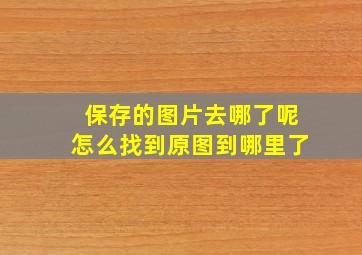 保存的图片去哪了呢
怎么找到原图到哪里了